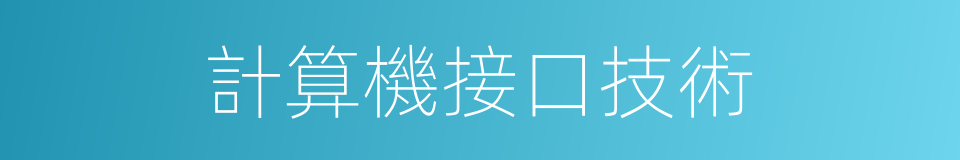 計算機接口技術